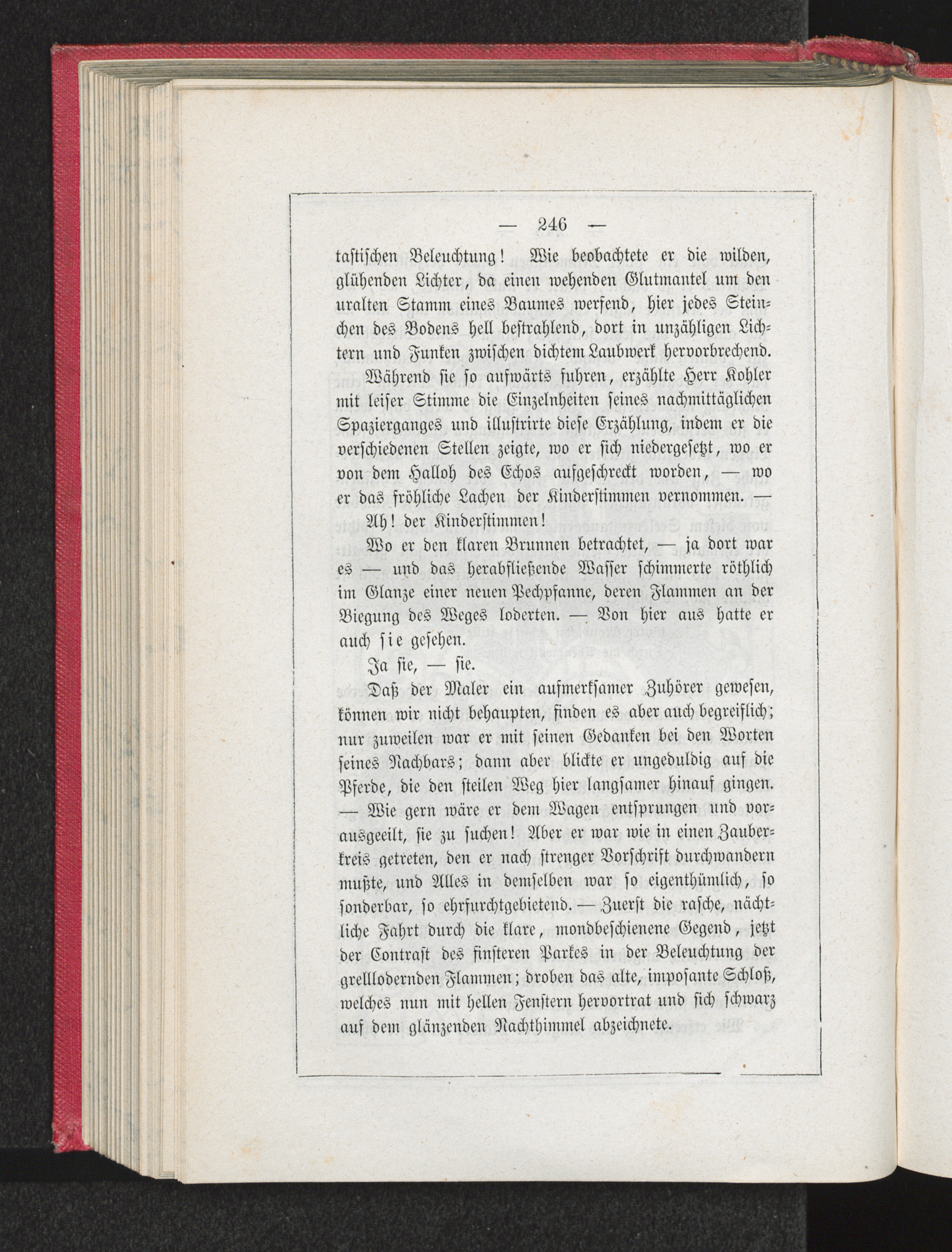 — 246 —

tastischen Beleuchtung! Wie beobachtete er die wilden, glühenden Lichter, da einen wehenden Glutmantel um den uralten Stamm eines Baumes werfend, hier jedes Steinchen des Bodens hell bestrahlend, dort in unzähligen Lichtern und Funken zwischen dichtem Laubwerk hervorbrechend.

Während sie so aufwärts fuhren, erzählte Herr Kohler mit leiser Stimme die Einzelnheiten seines nachmittäglichen Spazierganges und illustrirte diese Erzählung, indem er die verschiedenen Stellen zeigte, wo er sich niedergesetzt, wo er von dem Halloh des Echos aufgeschreckt worden, — wo er das fröhliche Lachen der Kinderstimmen vernommen. —

Ah! der Kinderstimmen!

Wo er den klaren Brunnen betrachtet, — ja dort war es — und das herabfließende Wasser schimmerte röthlich im Glanze einer neuen Pechpfanne, deren Flammen an der Biegung des Weges loderten. — Von hier aus hatte er auch sie gesehen.

Ja sie, — sie.

Daß der Maler ein aufmerksamer Zuhörer gewesen, können wir nicht behaupten, finden es aber auch begreiflich; nur zuweilen war er mit seinen Gedanken bei den Worten seines Nachbars; dann aber blickte er ungeduldig auf die Pferde, die den steilen Weg hier langsamer hinauf gingen. — Wie gern wäre er dem Wagen entsprungen und vorausgeeilt, sie zu suchen! Aber er war wie in einen Zauberkreis getreten, den er nach strenger Vorschrift durchwandern mußte, und Alles in demselben war so eigenthümlich, so sonderbar, so ehrfurchtgebietend. — Zuerst die rasche, nächtliche Fahrt durch die klare, mondbeschienene Gegend, jetzt der Contrast des finsteren Parkes in der Beleuchtung der grelllodernden Flammen; droben das alte, imposante Schloß, welches nun mit hellen Fenstern hervortrat und sich schwarz auf dem glänzenden Nachthimmel abzeichnete.